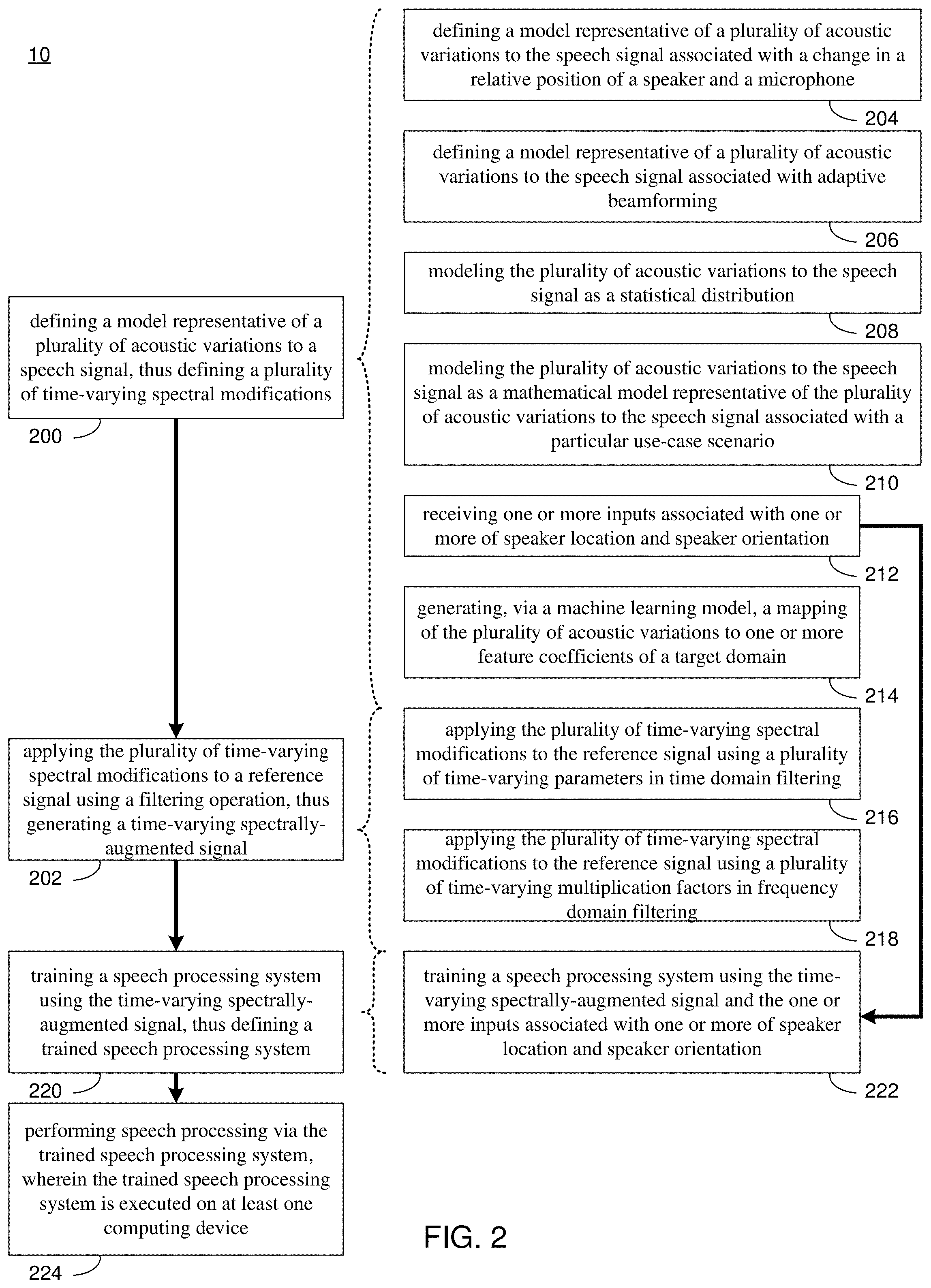 10

defining a model representative of a plurality of acoustic variations to a speech signal, thus defining a plurality of time-varying spectral modifications

200

applying the plurality of time-varying spectral modifications to a reference signal using a filtering operation, thus generating a time-varying spectrally-augmented signal

202

training a speech processing system using the time-varying spectrally-augmented signal, thus defining a trained speech processing system

220

performing speech processing via the trained speech processing system, wherein the trained speech processing system is executed on at least one computing device

224

defining a model representative of a plurality of acoustic variations to the speech signal associated with a change in a relative position of a speaker and a microphone

204

defining a model representative of a plurality of acoustic variations to the speech signal associated with adaptive beamforming

206

modeling the plurality of acoustic variations to the speech signal as a statistical distribution

208

modeling the plurality of acoustic variations to the speech signal as a mathematical model representative of the plurality of acoustic variations to the speech signal associated with a particular use-case scenario

210

receiving one or more inputs associated with one or more of speaker location and speaker orientation

212

generating, via a machine learning model, a mapping of the plurality of acoustic variations to one or more feature coefficients of a target domain

214

applying the plurality of time-varying spectral modifications to the reference signal using a plurality of time-varying parameters in time domain filtering

216

applying the plurality of time-varying spectral modifications to the reference signal using a plurality of time-varying multiplication factors in frequency domain filtering

218

training a speech processing system using the time-varying spectrally-augmented signal and the one or more inputs associated with one or more of speaker location and speaker orientation

222

FIG. 2